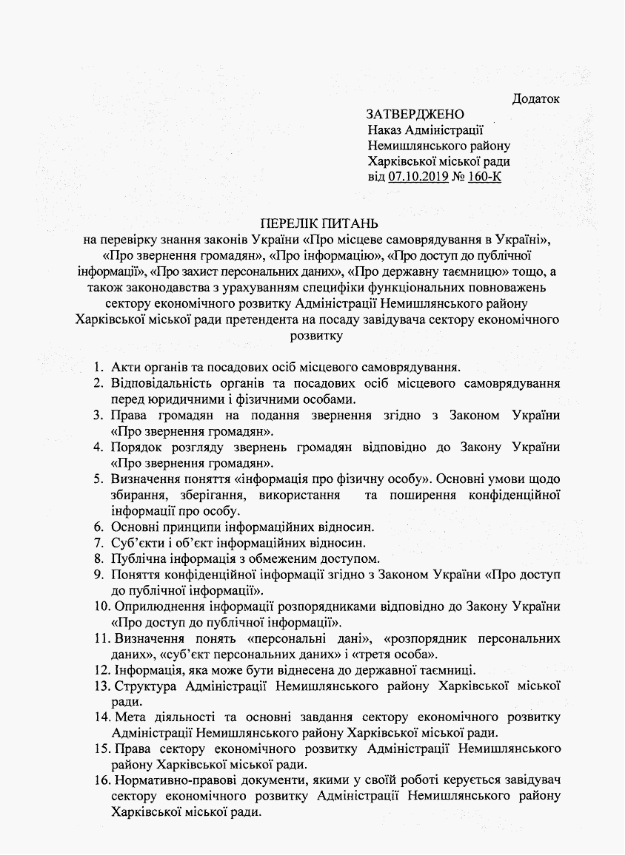 Додаток

ЗАТВЕРДЖЕНО
Наказ Адміністрації
Немишлянського району
Харківської міської ради
від 07.10.2019 № 160-К

ПЕРЕЛІК ПИТАНЬ
на перевірку знання законів України «Про місцеве самоврядування в Україні», «Про звернення громадян», «Про інформацію», «Про доступ до публічної інформації», «Про захист персональних даних», «Про державну таємницю» тощо, а також законодавства з урахуванням специфіки функціональних повноважень сектору економічного розвитку Адміністрації Немишлянського району Харківської міської ради претендента на посаду завідувача сектору економічного розвитку

1. Акти органів та посадових осіб місцевого самоврядування.
2. Відповідальність органів та посадових осіб місцевого самоврядування перед юридичними і фізичними особами.
3. Права громадян на подання звернення згідно з Законом України «Про звернення громадян».
4. Порядок розгляду звернень громадян відповідно до Закону України «Про звернення громадян».
5. Визначення поняття «інформація про фізичну особу». Основні умови щодо збирання, зберігання, використання та поширення конфіденційної інформації про особу.
6. Основні принципи інформаційних відносин.
7. Суб'єкти і об'єкт інформаційних відносин.
8. Публічна інформація з обмеженим доступом.
9. Поняття конфіденційної інформації згідно з Законом України «Про доступ до публічної інформації».
10. Оприлюднення інформації розпорядниками відповідно до Закону України «Про доступ до публічної інформації».
11. Визначення понять «персональні дані», «розпорядник персональних даних», «суб'єкт персональних даних» і «третя особа».
12. Інформація, яка може бути віднесена до державної таємниці.
13. Структура Адміністрації Немишлянського району Харківської міської ради.
14. Мета діяльності та основні завдання сектору економічного розвитку Адміністрації Немишлянського району Харківської міської ради.
15. Права сектору економічного розвитку Адміністрації Немишлянського району Харківської міської ради.
16. Нормативно-правові документи, якими у своїй роботі керується завідувач сектору економічного розвитку Адміністрації Немишлянського району Харківської міської ради.